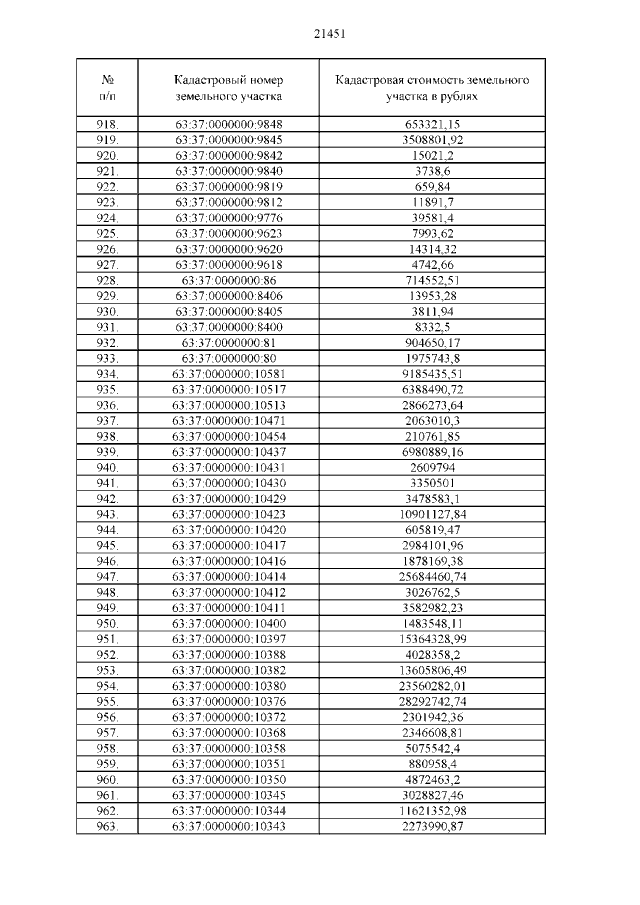 21451

| № п/п | Кадастровый номер земельного участка | Кадастровая стоимость земельного участка в рублях |
|---|---|---|
| 918. | 63:37:0000000:9848 | 653321,15 |
| 919. | 63:37:0000000:9845 | 3508801,92 |
| 920. | 63:37:0000000:9842 | 15021,2 |
| 921. | 63:37:0000000:9840 | 3738,6 |
| 922. | 63:37:0000000:9819 | 659,84 |
| 923. | 63:37:0000000:9812 | 11891,7 |
| 924. | 63:37:0000000:9776 | 39581,4 |
| 925. | 63:37:0000000:9623 | 7993,62 |
| 926. | 63:37:0000000:9620 | 14314,32 |
| 927. | 63:37:0000000:9618 | 4742,66 |
| 928. | 63:37:0000000:86 | 714552,51 |
| 929. | 63:37:0000000:8406 | 13953,28 |
| 930. | 63:37:0000000:8405 | 3811,94 |
| 931. | 63:37:0000000:8400 | 8332,5 |
| 932. | 63:37:0000000:81 | 904650,17 |
| 933. | 63:37:0000000:80 | 1975743,8 |
| 934. | 63:37:0000000:10581 | 9185435,51 |
| 935. | 63:37:0000000:10517 | 6388490,72 |
| 936. | 63:37:0000000:10513 | 2866273,64 |
| 937. | 63:37:0000000:10471 | 2063010,3 |
| 938. | 63:37:0000000:10454 | 210761,85 |
| 939. | 63:37:0000000:10437 | 6980889,16 |
| 940. | 63:37:0000000:10431 | 2609794 |
| 941. | 63:37:0000000:10430 | 3350501 |
| 942. | 63:37:0000000:10429 | 3478583,1 |
| 943. | 63:37:0000000:10423 | 10901127,84 |
| 944. | 63:37:0000000:10420 | 605819,47 |
| 945. | 63:37:0000000:10417 | 2984101,96 |
| 946. | 63:37:0000000:10416 | 1878169,38 |
| 947. | 63:37:0000000:10414 | 25684460,74 |
| 948. | 63:37:0000000:10412 | 3026762,5 |
| 949. | 63:37:0000000:10411 | 3582982,23 |
| 950. | 63:37:0000000:10400 | 1483548,11 |
| 951. | 63:37:0000000:10397 | 15364328,99 |
| 952. | 63:37:0000000:10388 | 4028358,2 |
| 953. | 63:37:0000000:10382 | 13605806,49 |
| 954. | 63:37:0000000:10380 | 23560282,01 |
| 955. | 63:37:0000000:10376 | 28292742,74 |
| 956. | 63:37:0000000:10372 | 2301942,36 |
| 957. | 63:37:0000000:10368 | 2346608,81 |
| 958. | 63:37:0000000:10358 | 5075542,4 |
| 959. | 63:37:0000000:10351 | 880958,4 |
| 960. | 63:37:0000000:10350 | 4872463,2 |
| 961. | 63:37:0000000:10345 | 3028827,46 |
| 962. | 63:37:0000000:10344 | 11621352,98 |
| 963. | 63:37:0000000:10343 | 2273990,87 |